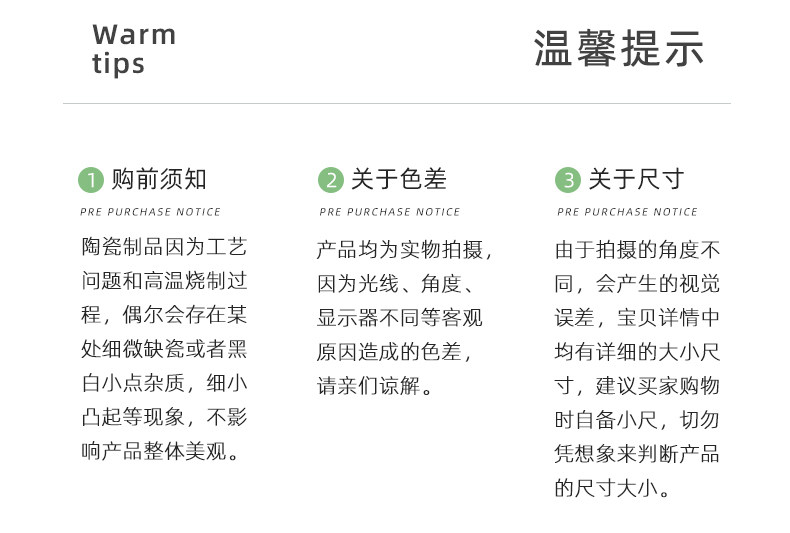 Warm
tips

温馨提示

1 购前须知
PRE PURCHASE NOTICE
陶瓷制品因为工艺问题和高温烧制过程，偶尔会存在某处细微缺瓷或者黑白小点杂质，细小凸起等现象，不影响产品整体美观。

2 关于色差
PRE PURCHASE NOTICE
产品均为实物拍摄，因为光线、角度、显示器不同等客观原因造成的色差，请亲们谅解。

3 关于尺寸
PRE PURCHASE NOTICE
由于拍摄的角度不同，会产生的视觉误差，宝贝详情中均有详细的大小尺寸，建议买家购物时自备小尺，切勿凭想象来判断产品的尺寸大小。